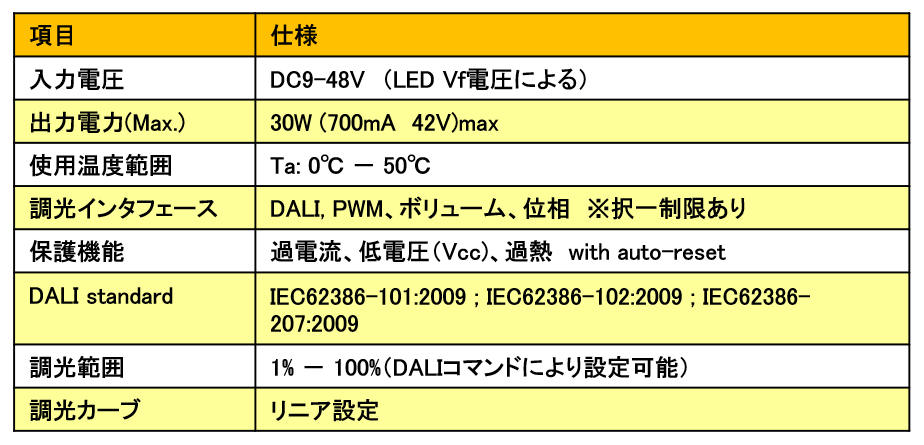 | 項目 | 仕様 |
|---|---|
| 入力電圧 | DC9-48V (LED Vf電圧による) |
| 出力電力(Max.) | 30W (700mA 42V)max |
| 使用温度範囲 | Ta: 0℃ ― 50℃ |
| 調光インタフェース | DALI, PWM、ボリューム、位相 ※択一制限あり |
| 保護機能 | 過電流、低電圧(Vcc)、過熱 with auto-reset |
| DALI standard | IEC62386-101:2009 ; IEC62386-102:2009 ; IEC62386-207:2009 |
| 調光範囲 | 1% ― 100%(DALIコマンドにより設定可能) |
| 調光カーブ | リニア設定 |